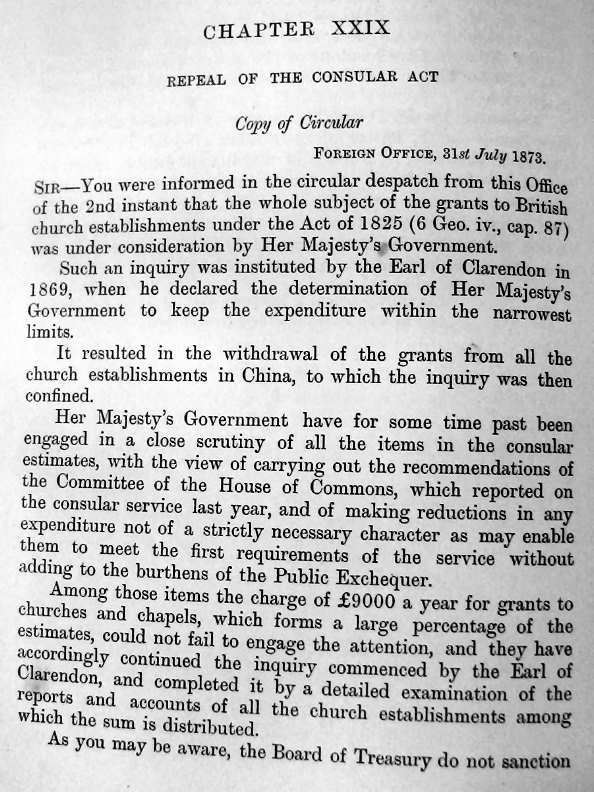 CHAPTER XXIX

REPEAL OF THE CONSULAR ACT

Copy of Circular

FOREIGN OFFICE, 31st July 1873.

SIR—You were informed in the circular despatch from this Office of the 2nd instant that the whole subject of the grants to British church establishments under the Act of 1825 (6 Geo. iv., cap. 87) was under consideration by Her Majesty's Government.

Such an inquiry was instituted by the Earl of Clarendon in 1869, when he declared the determination of Her Majesty's Government to keep the expenditure within the narrowest limits.

It resulted in the withdrawal of the grants from all the church establishments in China, to which the inquiry was then confined.

Her Majesty's Government have for some time past been engaged in a close scrutiny of all the items in the consular estimates, with the view of carrying out the recommendations of the Committee of the House of Commons, which reported on the consular service last year, and of making reductions in any expenditure not of a strictly necessary character as may enable them to meet the first requirements of the service without adding to the burthens of the Public Exchequer.

Among those items the charge of £9000 a year for grants to churches and chapels, which forms a large percentage of the estimates, could not fail to engage the attention, and they have accordingly continued the inquiry commenced by the Earl of Clarendon, and completed it by a detailed examination of the reports and accounts of all the church establishments among which the sum is distributed.

As you may be aware, the Board of Treasury do not sanction